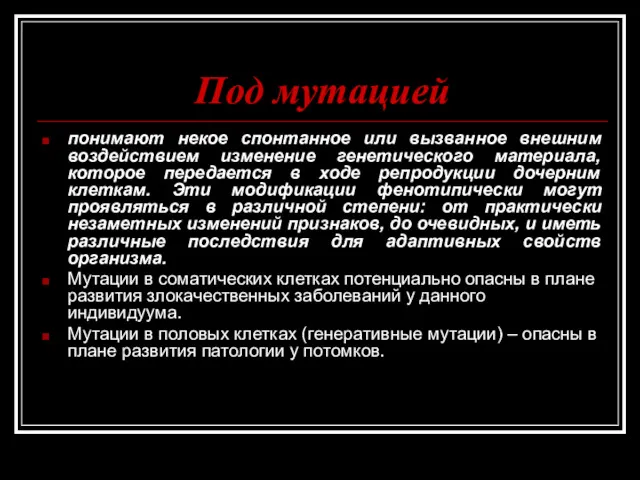 Под мутацией

понимают некое спонтанное или вызванное внешним воздействием изменение генетического материала, которое передается в ходе репродукции дочерним клеткам. Эти модификации фенотипически могут проявляться в различной степени: от практически незаметных изменений признаков, до очевидных, и иметь различные последствия для адаптивных свойств организма.

Мутации в соматических клетках потенциально опасны в плане развития злокачественных заболеваний у данного индивидуума.

Мутации в половых клетках (генеративные мутации) – опасны в плане развития патологии у потомков.